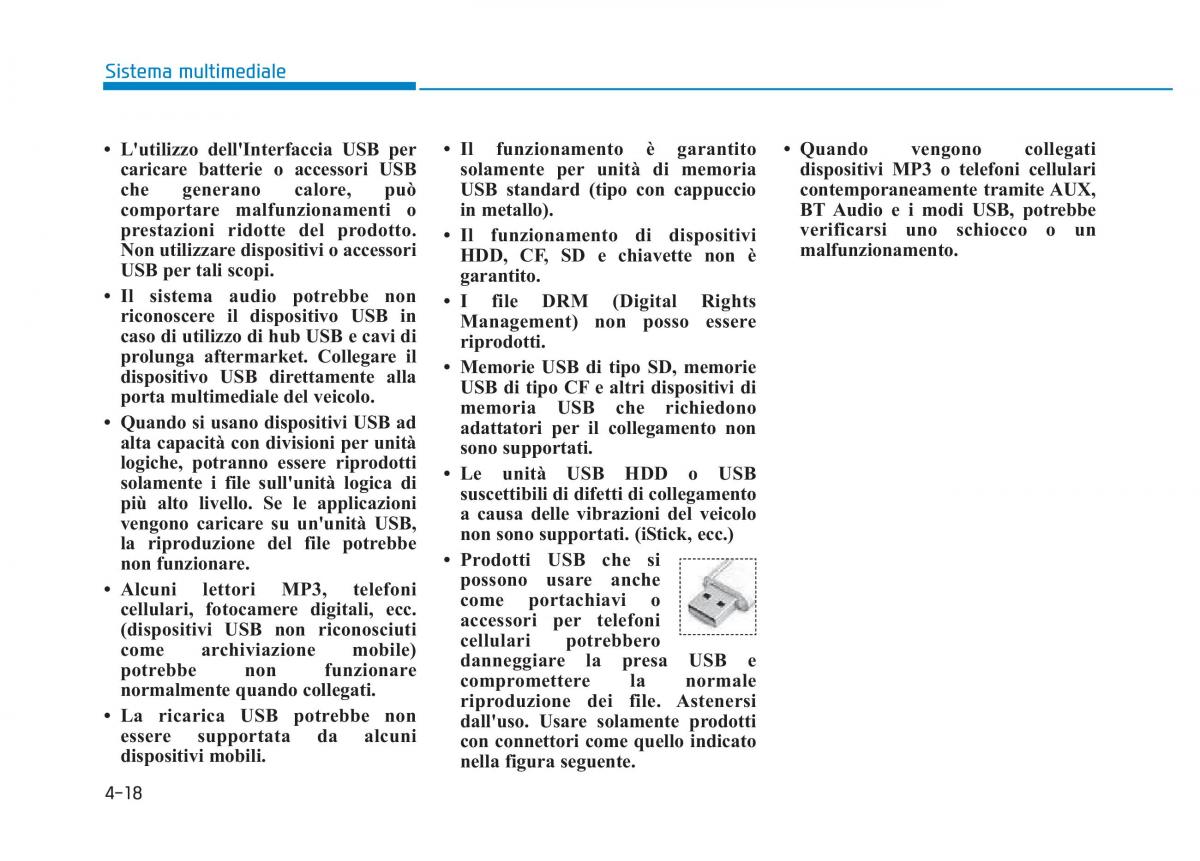 Sistema multimediale

• L'utilizzo dell'Interfaccia USB per caricare batterie o accessori USB che generano calore, può comportare malfunzionamenti o prestazioni ridotte del prodotto. Non utilizzare dispositivi o accessori USB per tali scopi.

• Il sistema audio potrebbe non riconoscere il dispositivo USB in caso di utilizzo di hub USB e cavi di prolunga aftermarket. Collegare il dispositivo USB direttamente alla porta multimediale del veicolo.

• Quando si usano dispositivi USB ad alta capacità con divisioni per unità logiche, potranno essere riprodotti solamente i file sull'unità logica di più alto livello. Se le applicazioni vengono caricare su un'unità USB, la riproduzione del file potrebbe non funzionare.

• Alcuni lettori MP3, telefoni cellulari, fotocamere digitali, ecc. (dispositivi USB non riconosciuti come archiviazione mobile) potrebbe non funzionare normalmente quando collegati.

• La ricarica USB potrebbe non essere supportata da alcuni dispositivi mobili.

• Il funzionamento è garantito solamente per unità di memoria USB standard (tipo con cappuccio in metallo).

• Il funzionamento di dispositivi HDD, CF, SD e chiavette non è garantito.

• I file DRM (Digital Rights Management) non posso essere riprodotti.

• Memorie USB di tipo SD, memorie USB di tipo CF e altri dispositivi di memoria USB che richiedono adattatori per il collegamento non sono supportati.

• Le unità USB HDD o USB suscettibili di difetti di collegamento a causa delle vibrazioni del veicolo non sono supportati. (iStick, ecc.)

• Prodotti USB che si possono usare anche come portachiavi o accessori per telefoni cellulari potrebbero danneggiare la presa USB e compromettere la normale riproduzione dei file. Astenersi dall'uso. Usare solamente prodotti con connettori come quello indicato nella figura seguente.

• Quando vengono collegati dispositivi MP3 o telefoni cellulari contemporaneamente tramite AUX, BT Audio e i modi USB, potrebbe verificarsi uno schiocco o un malfunzionamento.

4-18